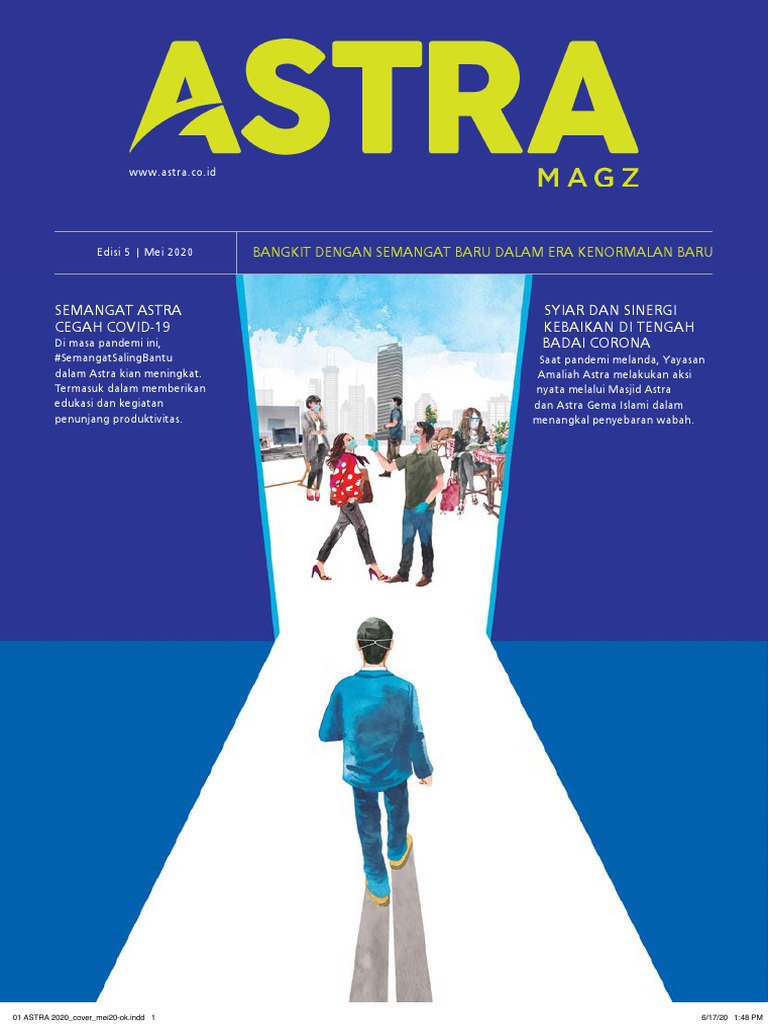 ASTRA
MAGZ

www.astra.co.id

Edisi 5 | Mei 2020

BANGKIT DENGAN SEMANGAT BARU DALAM ERA KENORMALAN BARU

SEMANGAT ASTRA CEGAH COVID-19

Di masa pandemi ini, #SemangatSalingBantu dalam Astra kian meningkat. Termasuk dalam memberikan edukasi dan kegiatan penunjang produktivitas.

SYIAR DAN SINERGI KEBAIKAN DI TENGAH BADAI CORONA

Saat pandemi melanda, Yayasan Amaliah Astra melakukan aksi nyata melalui Masjid Astra dan Astra Gema Islami dalam menangkal penyebaran wabah.

01 ASTRA 2020_cover_mei20-ok.indd 1

6/17/20 1:48 PM